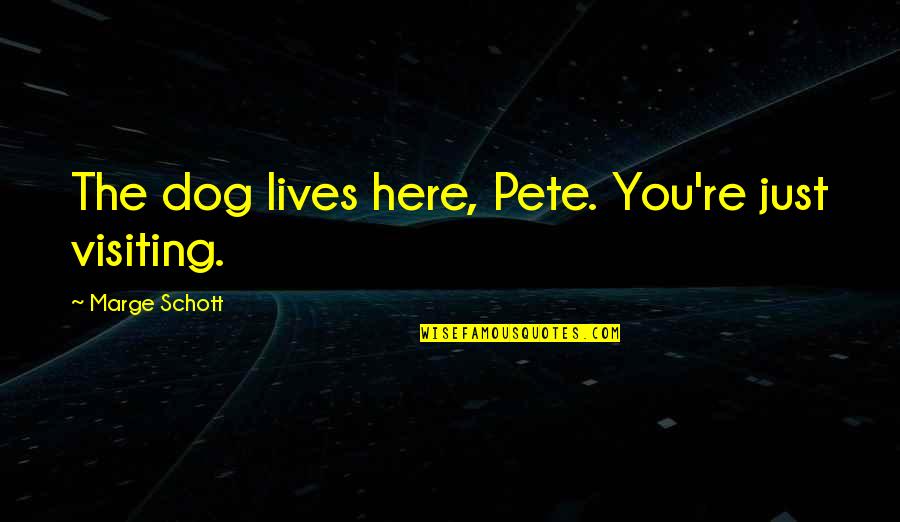 The dog lives here, Pete. You're just visiting.

~ Marge Schott

WISEFAMOUSQUOTES.COM